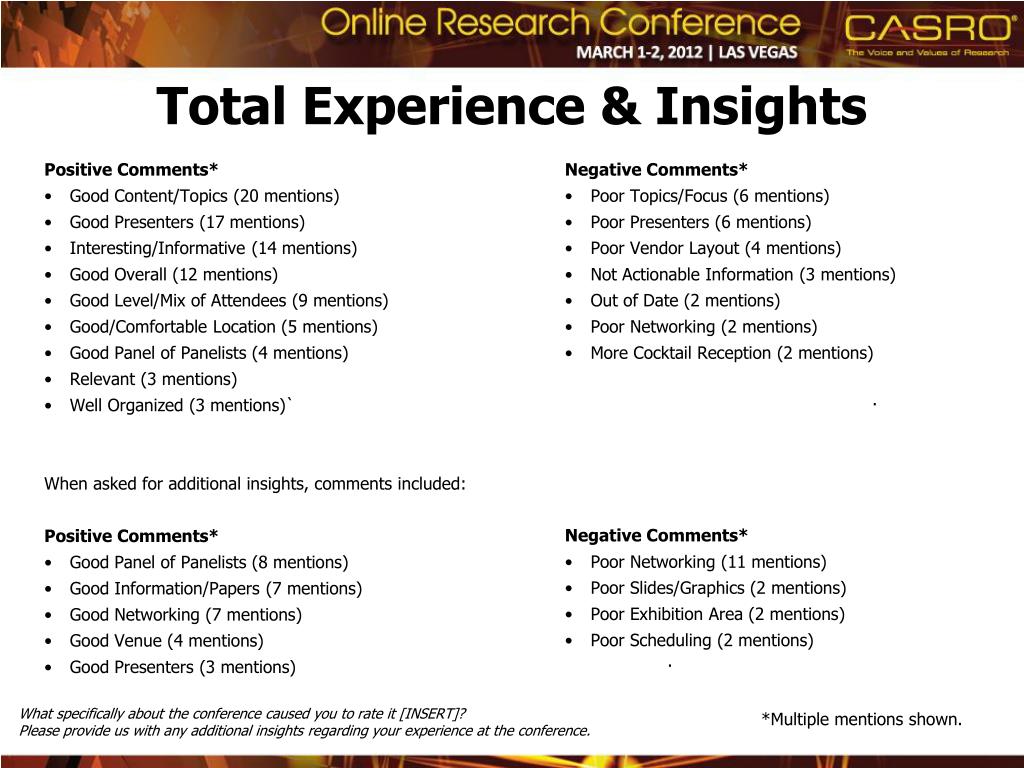 Online Research Conference
MARCH 1-2, 2012 | LAS VEGAS
CASRO®
The Voice and Values of Research

Total Experience & Insights

Positive Comments*
• Good Content/Topics (20 mentions)
• Good Presenters (17 mentions)
• Interesting/Informative (14 mentions)
• Good Overall (12 mentions)
• Good Level/Mix of Attendees (9 mentions)
• Good/Comfortable Location (5 mentions)
• Good Panel of Panelists (4 mentions)
• Relevant (3 mentions)
• Well Organized (3 mentions)`

Negative Comments*
• Poor Topics/Focus (6 mentions)
• Poor Presenters (6 mentions)
• Poor Vendor Layout (4 mentions)
• Not Actionable Information (3 mentions)
• Out of Date (2 mentions)
• Poor Networking (2 mentions)
• More Cocktail Reception (2 mentions)
.

When asked for additional insights, comments included:

Positive Comments*
• Good Panel of Panelists (8 mentions)
• Good Information/Papers (7 mentions)
• Good Networking (7 mentions)
• Good Venue (4 mentions)
• Good Presenters (3 mentions)

Negative Comments*
• Poor Networking (11 mentions)
• Poor Slides/Graphics (2 mentions)
• Poor Exhibition Area (2 mentions)
• Poor Scheduling (2 mentions)
.

What specifically about the conference caused you to rate it [INSERT]?
Please provide us with any additional insights regarding your experience at the conference.

*Multiple mentions shown.